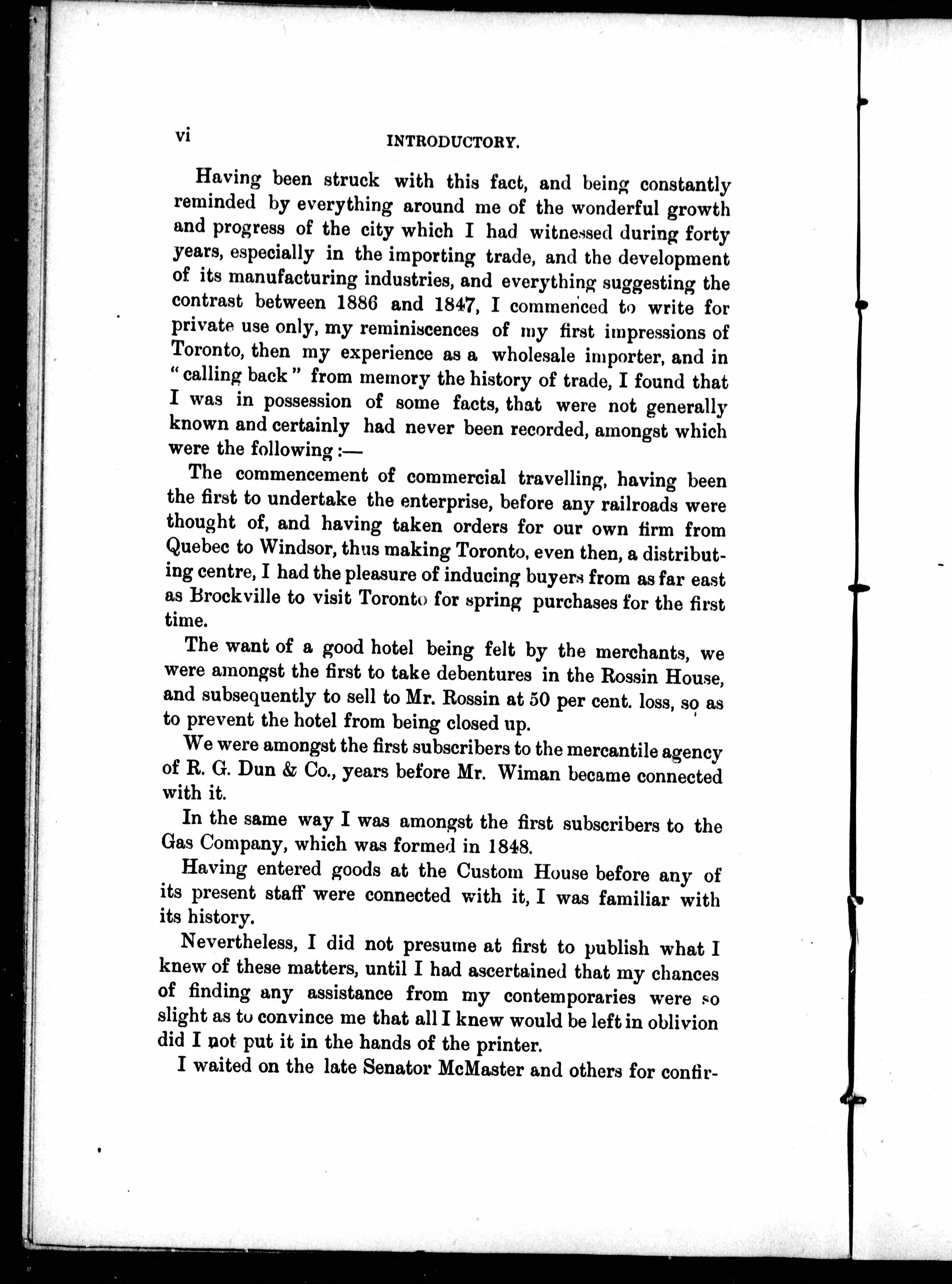 vi INTRODUCTORY.

Having been struck with this fact, and being constantly reminded by everything around me of the wonderful growth and progress of the city which I had witnessed during forty years, especially in the importing trade, and the development of its manufacturing industries, and everything suggesting the contrast between 1886 and 1847, I commenced to write for private use only, my reminiscences of my first impressions of Toronto, then my experience as a wholesale importer, and in "calling back" from memory the history of trade, I found that I was in possession of some facts, that were not generally known and certainly had never been recorded, amongst which were the following:—

The commencement of commercial travelling, having been the first to undertake the enterprise, before any railroads were thought of, and having taken orders for our own firm from Quebec to Windsor, thus making Toronto, even then, a distributing centre, I had the pleasure of inducing buyers from as far east as Brockville to visit Toronto for spring purchases for the first time.

The want of a good hotel being felt by the merchants, we were amongst the first to take debentures in the Rossin House, and subsequently to sell to Mr. Rossin at 50 per cent. loss, so as to prevent the hotel from being closed up.

We were amongst the first subscribers to the mercantile agency of R. G. Dun & Co., years before Mr. Wiman became connected with it.

In the same way I was amongst the first subscribers to the Gas Company, which was formed in 1848.

Having entered goods at the Custom House before any of its present staff were connected with it, I was familiar with its history.

Nevertheless, I did not presume at first to publish what I knew of these matters, until I had ascertained that my chances of finding any assistance from my contemporaries were so slight as to convince me that all I knew would be left in oblivion did I not put it in the hands of the printer.

I waited on the late Senator McMaster and others for confir-